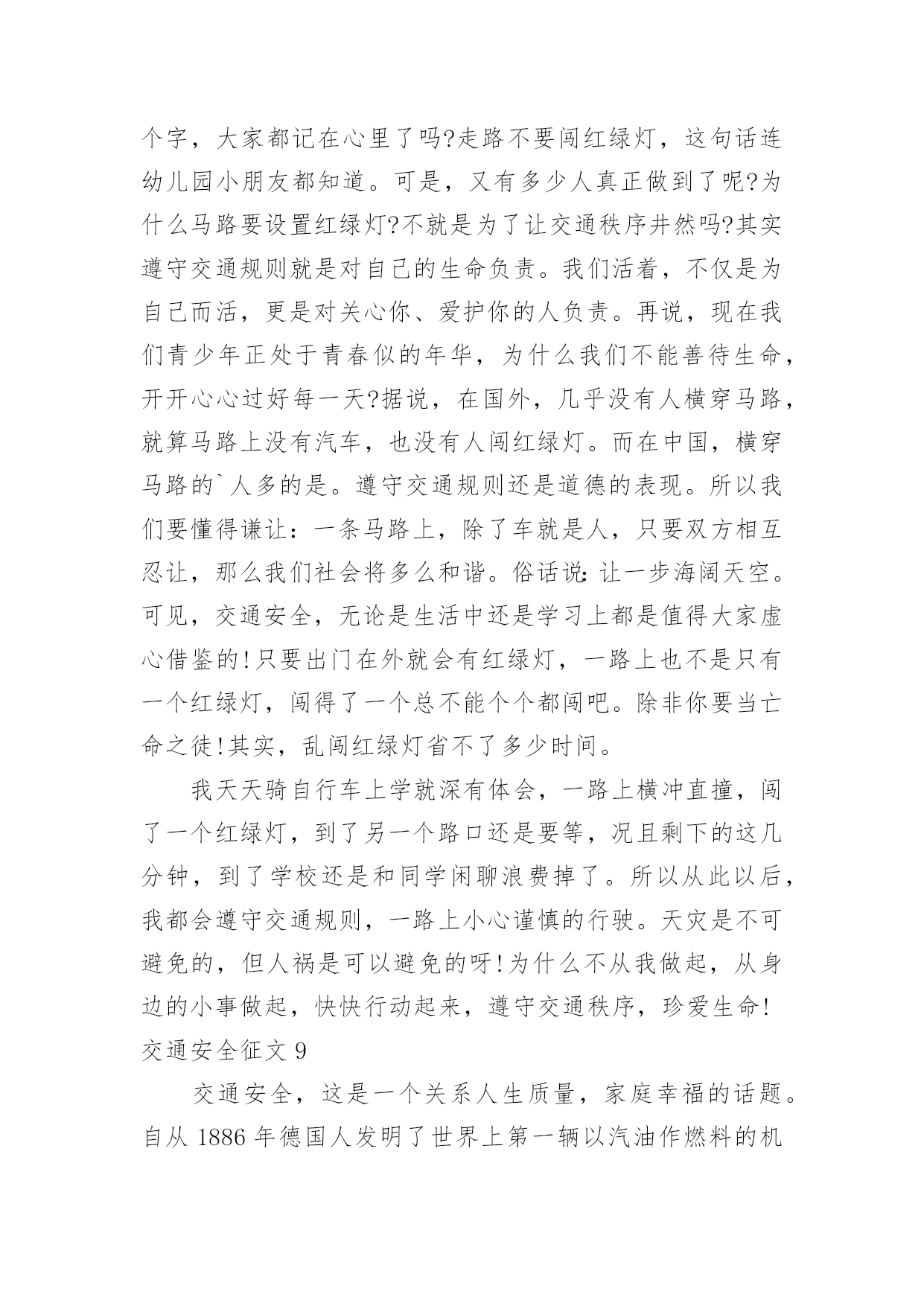 个字，大家都记在心里了吗?走路不要闯红绿灯，这句话连幼儿园小朋友都知道。可是，又有多少人真正做到了呢?为什么马路要设置红绿灯?不就是为了让交通秩序井然吗?其实遵守交通规则就是对自己的生命负责。我们活着，不仅是为自己而活，更是对关心你、爱护你的人负责。再说，现在我们青少年正处于青春似的年华，为什么我们不能善待生命，开开心心过好每一天?据说，在国外，几乎没有人横穿马路，就算马路上没有汽车，也没有人闯红绿灯。而在中国，横穿马路的`人多的是。遵守交通规则还是道德的表现。所以我们要懂得谦让：一条马路上，除了车就是人，只要双方相互忍让，那么我们社会将多么和谐。俗话说：让一步海阔天空。可见，交通安全，无论是生活中还是学习上都是值得大家虚心借鉴的!只要出门在外就会有红绿灯，一路上也不是只有一个红绿灯，闯得了一个总不能个个都闯吧。除非你要当亡命之徒!其实，乱闯红绿灯省不了多少时间。

我天天骑自行车上学就深有体会，一路上横冲直撞，闯了一个红绿灯，到了另一个路口还是要等，况且剩下的这几分钟，到了学校还是和同学闲聊浪费掉了。所以从此以后，我都会遵守交通规则，一路上小心谨慎的行驶。天灾是不可避免的，但人祸是可以避免的呀!为什么不从我做起，从身边的小事做起，快快行动起来，遵守交通秩序，珍爱生命!

交通安全征文 9

交通安全，这是一个关系人生质量，家庭幸福的话题。自从 1886 年德国人发明了世界上第一辆以汽油作燃料的机